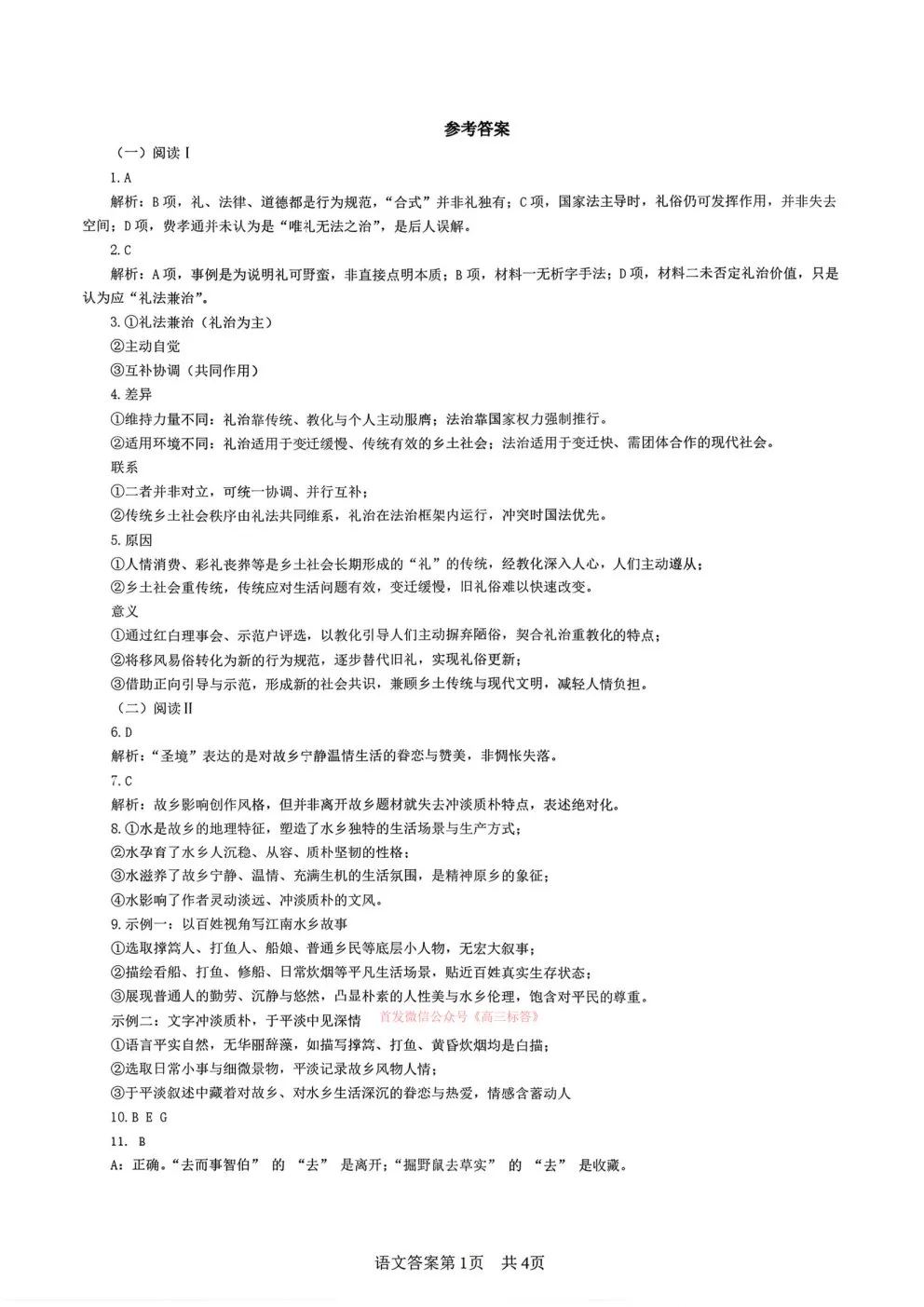 参考答案

（一）阅读Ⅰ

1.A

解析：B项，礼、法律、道德都是行为规范，“合式”并非礼独有；C项，国家法主导时，礼俗仍可发挥作用，并非失去空间；D项，费孝通并未认为是“唯礼无法之治”，是后人误解。

2.C

解析：A项，事例是为说明礼可野蛮，非直接点明本质；B项，材料一无析字手法；D项，材料二未否定礼治价值，只是认为应“礼法兼治”。

3.①礼法兼治（礼治为主）

②主动自觉

③互补协调（共同作用）

4.差异

①维持力量不同：礼治靠传统、教化与个人主动服膺；法治靠国家权力强制推行。

②适用环境不同：礼治适用于变迁缓慢、传统有效的乡土社会；法治适用于变迁快、需团体合作的现代社会。

联系

①二者并非对立，可统一协调、并行互补；

②传统乡土社会秩序由礼法共同维系，礼治在法治框架内运行，冲突时国法优先。

5.原因

①人情消费、彩礼丧葬等是乡土社会长期形成的“礼”的传统，经教化深入人心，人们主动遵从；

②乡土社会重传统，传统应对生活问题有效，变迁缓慢，旧礼俗难以快速改变。

意义

①通过红白理事会、示范户评选，以教化引导人们主动摒弃陋俗，契合礼治重教化的特点；

②将移风易俗转化为新的行为规范，逐步替代旧礼，实现礼俗更新；

③借助正向引导与示范，形成新的社会共识，兼顾乡土传统与现代文明，减轻人情负担。

（二）阅读Ⅱ

6.D

解析：“圣境”表达的是对故乡宁静温情生活的眷恋与赞美，非惆怅失落。

7.C

解析：故乡影响创作风格，但并非离开故乡题材就失去冲淡质朴特点，表述绝对化。

8.①水是故乡的地理特征，塑造了水乡独特的生活场景与生产方式；

②水孕育了水乡人沉稳、从容、质朴坚韧的性格；

③水滋养了故乡宁静、温情、充满生机的生活氛围，是精神原乡的象征；

④水影响了作者灵动淡远、冲淡质朴的文风。

9.示例一：以百姓视角写江南水乡故事

①选取撑篙人、打鱼人、船娘、普通乡民等底层小人物，无宏大叙事；

②描绘看船、打鱼、修船、日常炊烟等平凡生活场景，贴近百姓真实生存状态；

③展现普通人的勤劳、沉静与悠然，凸显朴素的人性美与水乡伦理，饱含对平民的尊重。

示例二：文字冲淡质朴，于平淡中见深情 首发微信公众号《高三标答》

①语言平实自然，无华丽辞藻，如描写撑篙、打鱼、黄昏炊烟均是白描；

②选取日常小事与细微景物，平淡记录故乡风物人情；

③于平淡叙述中藏着对故乡、对水乡生活深沉的眷恋与热爱，情感含蓄动人

10.B E G

11. B

A：正确。“去而事智伯” 的 “去” 是离开；“掘野鼠去草实” 的 “去” 是收藏。

语文答案第1页 共4页